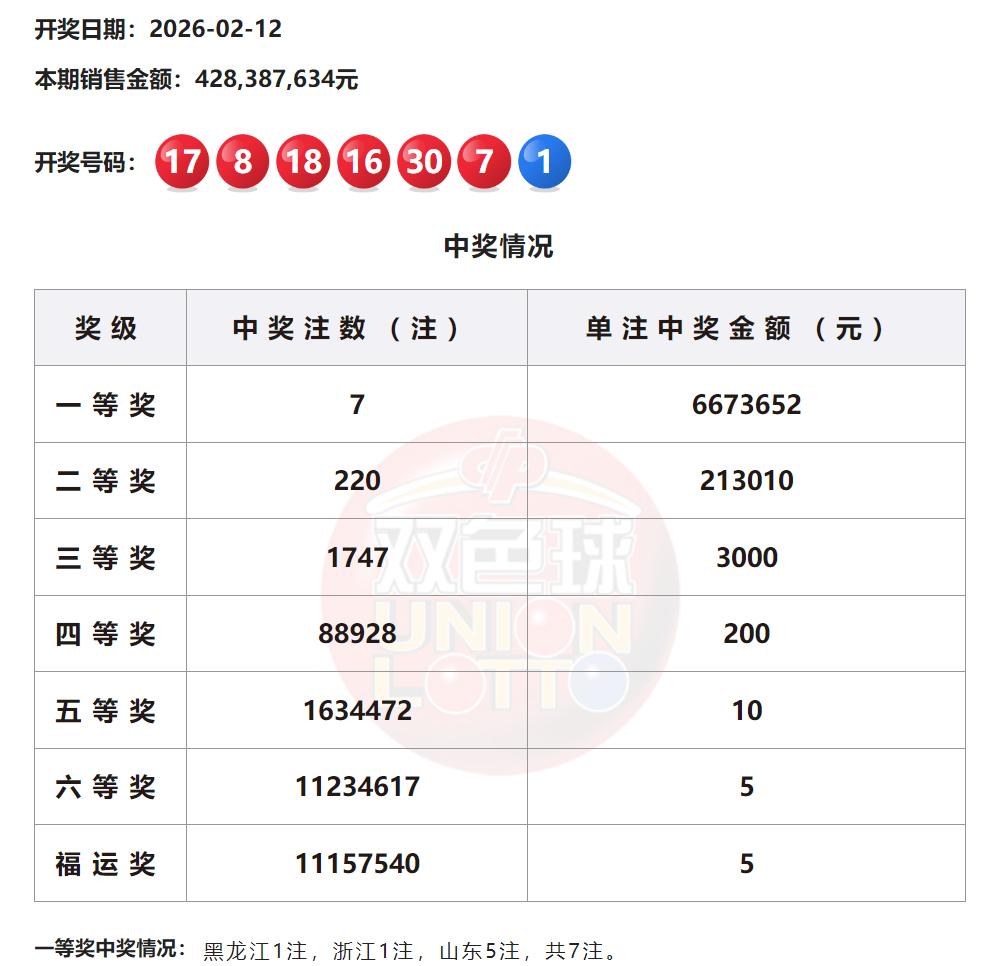 开奖日期：2026-02-12

本期销售金额：428,387,634元

开奖号码： 17 8 18 16 30 7 1

中奖情况

| 奖级 | 中奖注数（注） | 单注中奖金额（元） |
|---|---|---|
| 一等奖 | 7 | 6673652 |
| 二等奖 | 220 | 213010 |
| 三等奖 | 1747 | 3000 |
| 四等奖 | 88928 | 200 |
| 五等奖 | 1634472 | 10 |
| 六等奖 | 11234617 | 5 |
| 福运奖 | 11157540 | 5 |

一等奖中奖情况： 黑龙江1注，浙江1注，山东5注，共7注。

双色球
UNION LOTTO